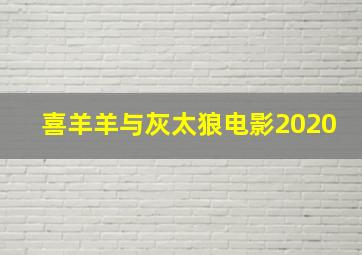 喜羊羊与灰太狼电影2020